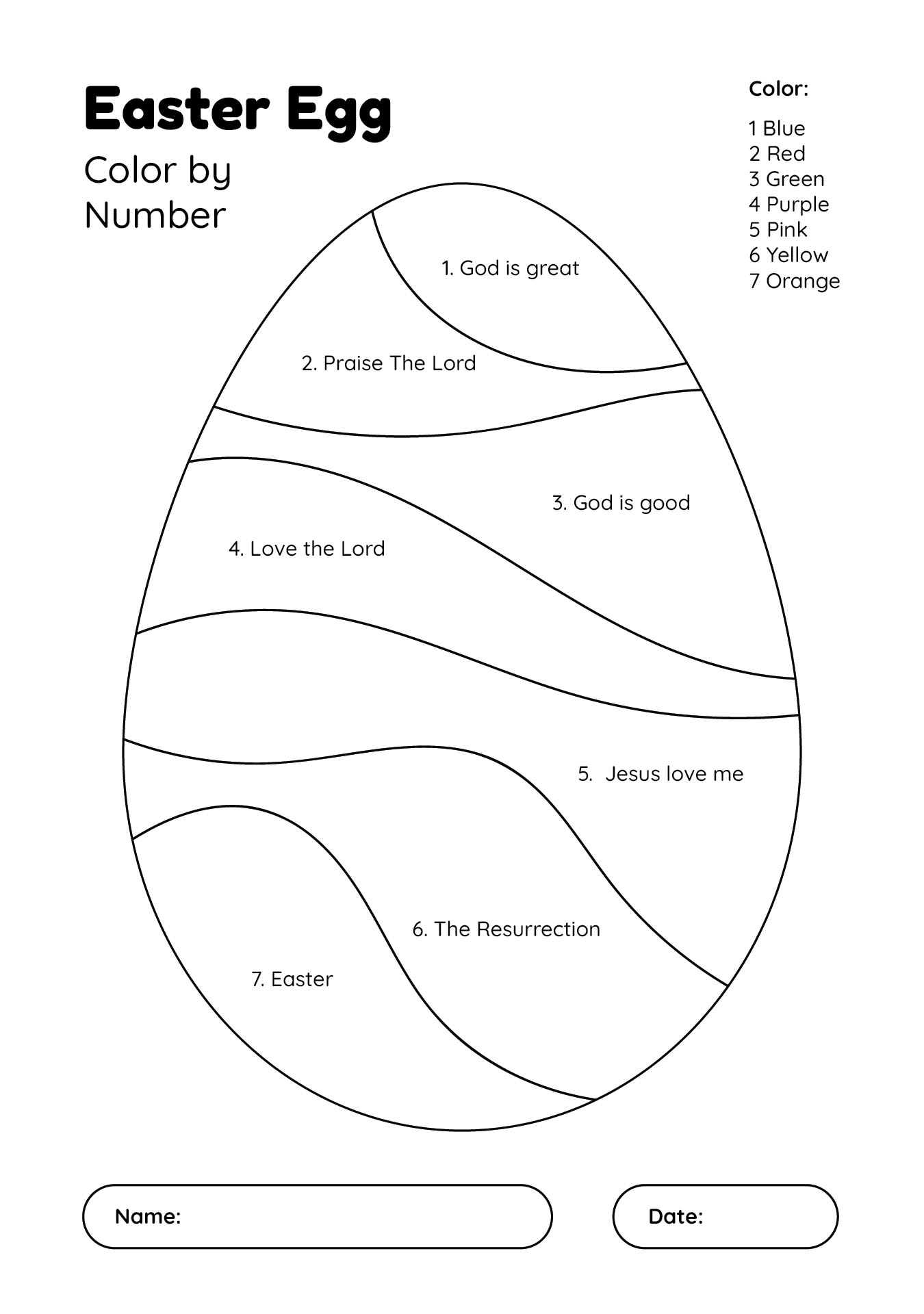 Easter Egg

Color by Number

Color:

1 Blue
2 Red
3 Green
4 Purple
5 Pink
6 Yellow
7 Orange

1. God is great

2. Praise The Lord

3. God is good

4. Love the Lord

5. Jesus love me

6. The Resurrection

7. Easter

Name:

Date: